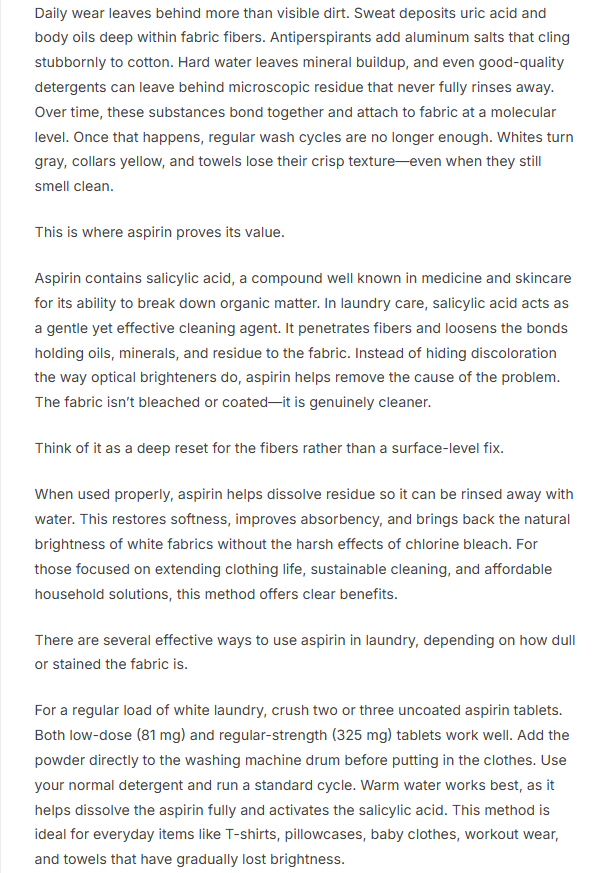 Daily wear leaves behind more than visible dirt. Sweat deposits uric acid and body oils deep within fabric fibers. Antiperspirants add aluminum salts that cling stubbornly to cotton. Hard water leaves mineral buildup, and even good-quality detergents can leave behind microscopic residue that never fully rinses away. Over time, these substances bond together and attach to fabric at a molecular level. Once that happens, regular wash cycles are no longer enough. Whites turn gray, collars yellow, and towels lose their crisp texture—even when they still smell clean.

This is where aspirin proves its value.

Aspirin contains salicylic acid, a compound well known in medicine and skincare for its ability to break down organic matter. In laundry care, salicylic acid acts as a gentle yet effective cleaning agent. It penetrates fibers and loosens the bonds holding oils, minerals, and residue to the fabric. Instead of hiding discoloration the way optical brighteners do, aspirin helps remove the cause of the problem. The fabric isn't bleached or coated—it is genuinely cleaner.

Think of it as a deep reset for the fibers rather than a surface-level fix.

When used properly, aspirin helps dissolve residue so it can be rinsed away with water. This restores softness, improves absorbency, and brings back the natural brightness of white fabrics without the harsh effects of chlorine bleach. For those focused on extending clothing life, sustainable cleaning, and affordable household solutions, this method offers clear benefits.

There are several effective ways to use aspirin in laundry, depending on how dull or stained the fabric is.

For a regular load of white laundry, crush two or three uncoated aspirin tablets. Both low-dose (81 mg) and regular-strength (325 mg) tablets work well. Add the powder directly to the washing machine drum before putting in the clothes. Use your normal detergent and run a standard cycle. Warm water works best, as it helps dissolve the aspirin fully and activates the salicylic acid. This method is ideal for everyday items like T-shirts, pillowcases, baby clothes, workout wear, and towels that have gradually lost brightness.